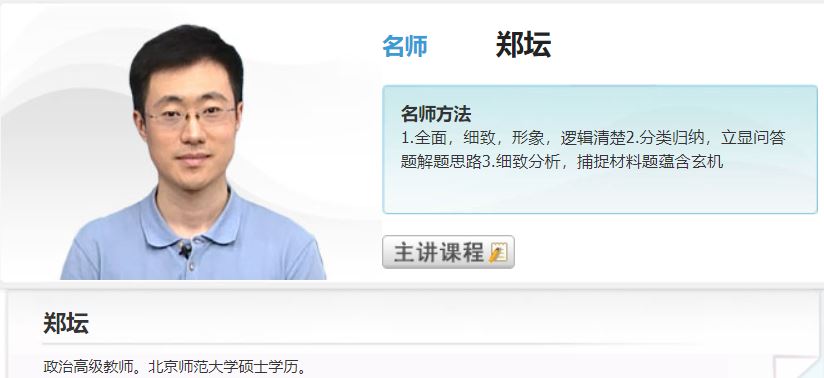 名师 郑坛

名师方法
1.全面，细致，形象，逻辑清楚2.分类归纳，立显问答题解题思路3.细致分析，捕捉材料题蕴含玄机

主讲课程

郑坛

政治高级教师。北京师范大学硕士学历。